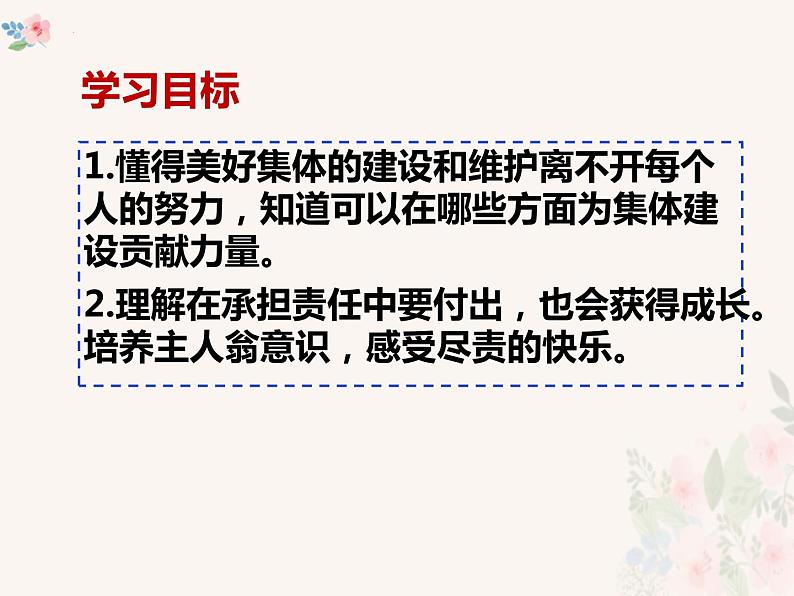 学习目标

1.懂得美好集体的建设和维护离不开每个人的努力，知道可以在哪些方面为集体建设贡献力量。

2.理解在承担责任中要付出，也会获得成长。培养主人翁意识，感受尽责的快乐。